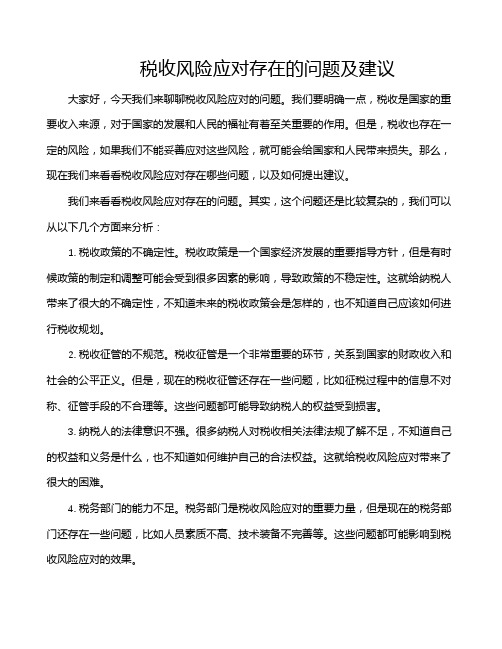 税收风险应对存在的问题及建议

大家好，今天我们来聊聊税收风险应对的问题。我们要明确一点，税收是国家的重要收入来源，对于国家的发展和人民的福祉有着至关重要的作用。但是，税收也存在一定的风险，如果我们不能妥善应对这些风险，就可能会给国家和人民带来损失。那么，现在我们来看看税收风险应对存在哪些问题，以及如何提出建议。

我们来看看税收风险应对存在的问题。其实，这个问题还是比较复杂的，我们可以从以下几个方面来分析：

1. 税收政策的不确定性。税收政策是一个国家经济发展的重要指导方针，但是有时候政策的制定和调整可能会受到很多因素的影响，导致政策的不稳定性。这就给纳税人带来了很大的不确定性，不知道未来的税收政策会是怎样的，也不知道自己应该如何进行税收规划。

2. 税收征管的不规范。税收征管是一个非常重要的环节，关系到国家的财政收入和社会的公平正义。但是，现在的税收征管还存在一些问题，比如征税过程中的信息不对称、征管手段的不合理等。这些问题都可能导致纳税人的权益受到损害。

3. 纳税人的法律意识不强。很多纳税人对税收相关法律法规了解不足，不知道自己的权益和义务是什么，也不知道如何维护自己的合法权益。这就给税收风险应对带来了很大的困难。

4. 税务部门的能力不足。税务部门是税收风险应对的重要力量，但是现在的税务部门还存在一些问题，比如人员素质不高、技术装备不完善等。这些问题都可能影响到税收风险应对的效果。